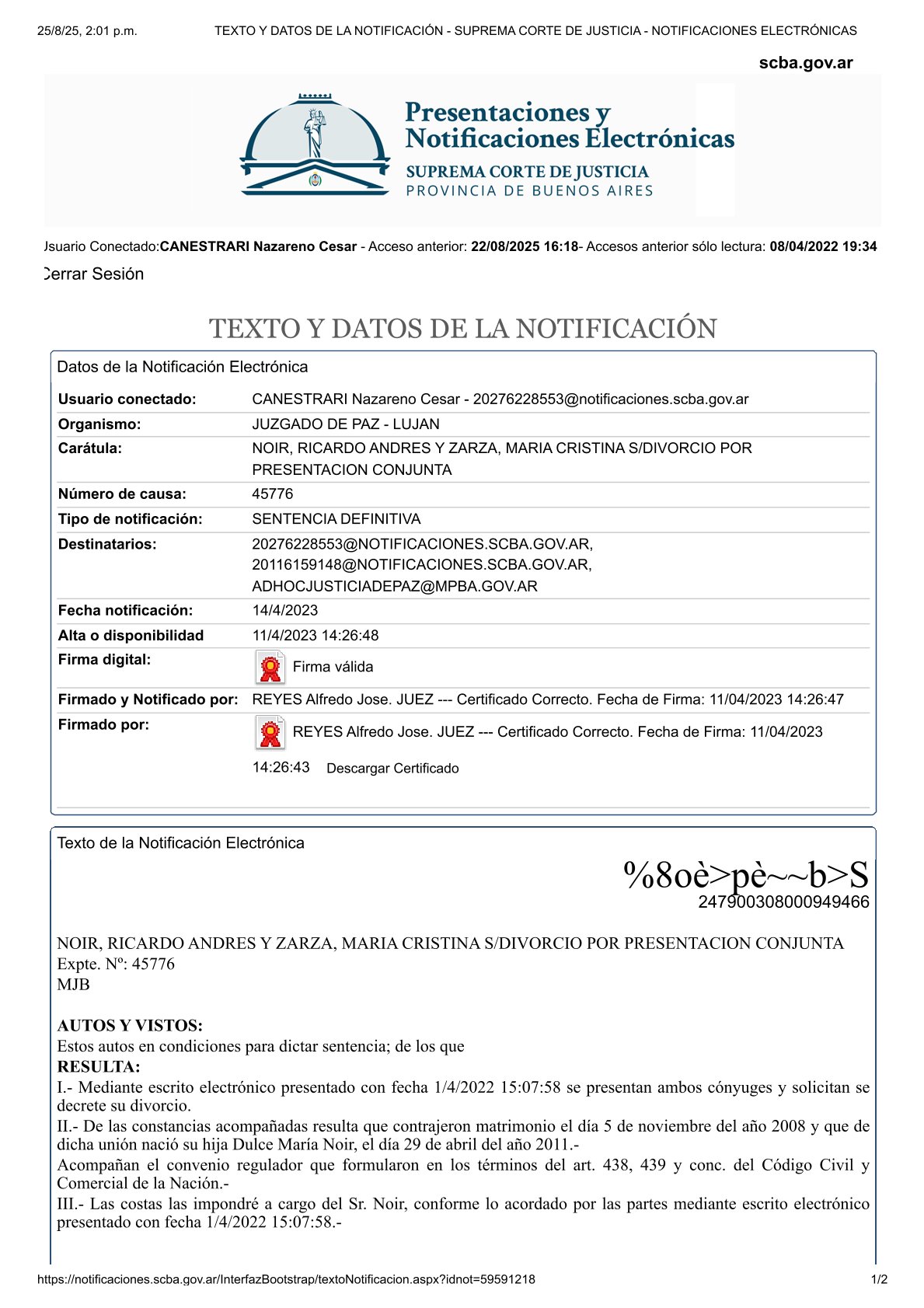 25/8/25, 2:01 p.m. TEXTO Y DATOS DE LA NOTIFICACIÓN - SUPREMA CORTE DE JUSTICIA - NOTIFICACIONES ELECTRÓNICAS

scba.gov.ar

Presentaciones y Notificaciones Electrónicas
SUPREMA CORTE DE JUSTICIA
PROVINCIA DE BUENOS AIRES

Usuario Conectado:CANESTRARI Nazareno Cesar - Acceso anterior: 22/08/2025 16:18- Accesos anterior sólo lectura: 08/04/2022 19:34
Cerrar Sesión

TEXTO Y DATOS DE LA NOTIFICACIÓN

Datos de la Notificación Electrónica

| | |
|---|---|
| Usuario conectado: | CANESTRARI Nazareno Cesar - 20276228553@notificaciones.scba.gov.ar |
| Organismo: | JUZGADO DE PAZ - LUJAN |
| Carátula: | NOIR, RICARDO ANDRES Y ZARZA, MARIA CRISTINA S/DIVORCIO POR PRESENTACION CONJUNTA |
| Número de causa: | 45776 |
| Tipo de notificación: | SENTENCIA DEFINITIVA |
| Destinatarios: | 20276228553@NOTIFICACIONES.SCBA.GOV.AR, 20116159148@NOTIFICACIONES.SCBA.GOV.AR, ADHOCJUSTICIADEPAZ@MPBA.GOV.AR |
| Fecha notificación: | 14/4/2023 |
| Alta o disponibilidad | 11/4/2023 14:26:48 |
| Firma digital: | Firma válida |
| Firmado y Notificado por: | REYES Alfredo Jose. JUEZ --- Certificado Correcto. Fecha de Firma: 11/04/2023 14:26:47 |
| Firmado por: | REYES Alfredo Jose. JUEZ --- Certificado Correcto. Fecha de Firma: 11/04/2023 14:26:43 Descargar Certificado |

Texto de la Notificación Electrónica

%8oè>pè~~b>S
247900308000949466

NOIR, RICARDO ANDRES Y ZARZA, MARIA CRISTINA S/DIVORCIO POR PRESENTACION CONJUNTA
Expte. Nº: 45776
MJB

AUTOS Y VISTOS:
Estos autos en condiciones para dictar sentencia; de los que
RESULTA:
I.- Mediante escrito electrónico presentado con fecha 1/4/2022 15:07:58 se presentan ambos cónyuges y solicitan se decrete su divorcio.
II.- De las constancias acompañadas resulta que contrajeron matrimonio el día 5 de noviembre del año 2008 y que de dicha unión nació su hija Dulce María Noir, el día 29 de abril del año 2011.-
Acompañan el convenio regulador que formularon en los términos del art. 438, 439 y conc. del Código Civil y Comercial de la Nación.-
III.- Las costas las impondré a cargo del Sr. Noir, conforme lo acordado por las partes mediante escrito electrónico presentado con fecha 1/4/2022 15:07:58.-

https://notificaciones.scba.gov.ar/InterfazBootstrap/textoNotificacion.aspx?idnot=59591218 1/2